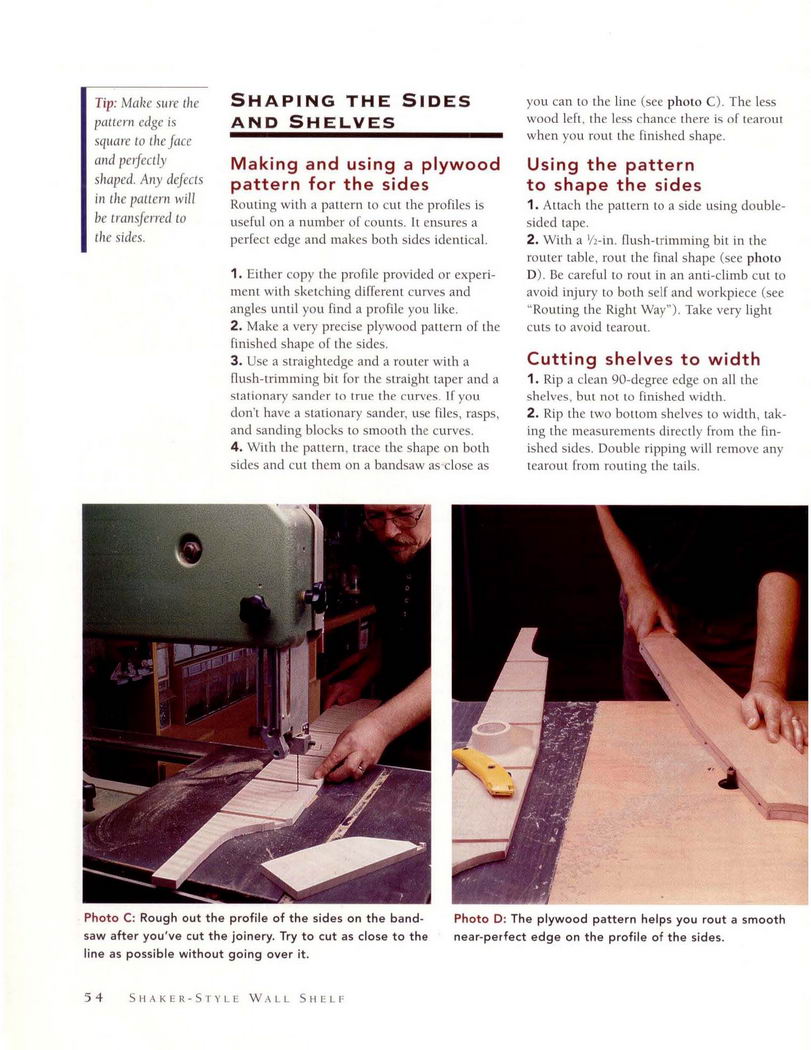 Tip: Make sure the pattern edge is square to the face and perfectly shaped. Any defects in the pattern will be transferred to the sides.

SHAPING THE SIDES AND SHELVES

Making and using a plywood pattern for the sides

Routing with a pattern to cut the profiles is useful on a number of counts. It ensures a perfect edge and makes both sides identical.

1. Either copy the profile provided or experiment with sketching different curves and angles until you find a profile you like.
2. Make a very precise plywood pattern of the finished shape of the sides.
3. Use a straightedge and a router with a flush-trimming bit for the straight taper and a stationary sander to true the curves. If you don't have a stationary sander, use files, rasps, and sanding blocks to smooth the curves.
4. With the pattern, trace the shape on both sides and cut them on a bandsaw as close as you can to the line (see photo C). The less wood left, the less chance there is of tearout when you rout the finished shape.

Using the pattern to shape the sides

1. Attach the pattern to a side using double-sided tape.
2. With a $\frac{1}{2}$-in. flush-trimming bit in the router table, rout the final shape (see photo D). Be careful to rout in an anti-climb cut to avoid injury to both self and workpiece (see "Routing the Right Way"). Take very light cuts to avoid tearout.

Cutting shelves to width

1. Rip a clean 90-degree edge on all the shelves, but not to finished width.
2. Rip the two bottom shelves to width, taking the measurements directly from the finished sides. Double ripping will remove any tearout from routing the tails.

Photo C: Rough out the profile of the sides on the bandsaw after you've cut the joinery. Try to cut as close to the line as possible without going over it.

Photo D: The plywood pattern helps you rout a smooth near-perfect edge on the profile of the sides.

54 SHAKER-STYLE WALL SHELF